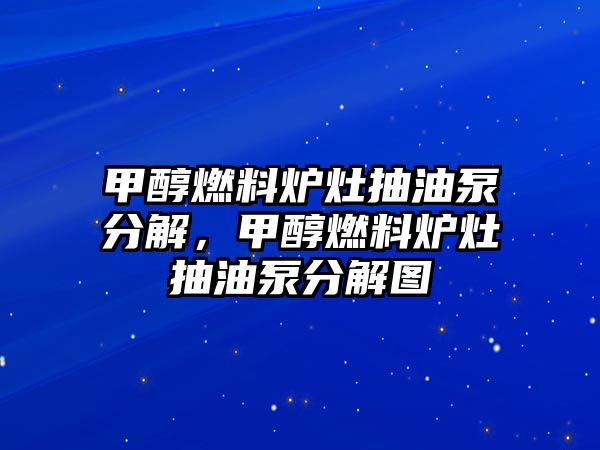 甲醇燃料炉灶抽油泵分解，甲醇燃料炉灶抽油泵分解图